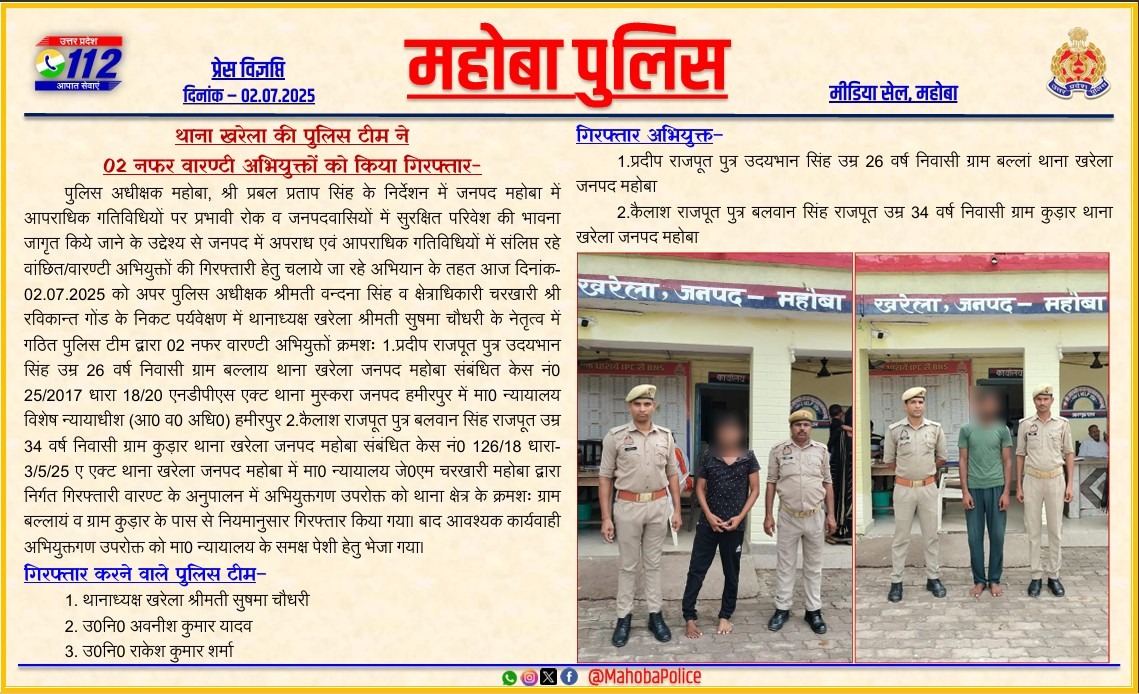 उत्तर प्रदेश
112
आपात सेवाएं

प्रेस विज्ञप्ति
दिनांक – 02.07.2025

महोबा पुलिस

मीडिया सेल, महोबा

थाना खरेला की पुलिस टीम ने
02 नफर वारण्टी अभियुक्तों को किया गिरफ्तार-

पुलिस अधीक्षक महोबा, श्री प्रबल प्रताप सिंह के निर्देशन में जनपद महोबा में आपराधिक गतिविधियों पर प्रभावी रोक व जनपदवासियों में सुरक्षित परिवेश की भावना जागृत किये जाने के उद्देश्य से जनपद में अपराध एवं आपराधिक गतिविधियों में संलिप्त रहे वांछित/वारण्टी अभियुक्तों की गिरफ्तारी हेतु चलाये जा रहे अभियान के तहत आज दिनांक-02.07.2025 को अपर पुलिस अधीक्षक श्रीमती वन्दना सिंह व क्षेत्राधिकारी चरखारी श्री रविकान्त गोंड के निकट पर्यवेक्षण में थानाध्यक्ष खरेला श्रीमती सुषमा चौधरी के नेतृत्व में गठित पुलिस टीम द्वारा 02 नफर वारण्टी अभियुक्तों क्रमशः 1.प्रदीप राजपूत पुत्र उदयभान सिंह उम्र 26 वर्ष निवासी ग्राम बल्लाय थाना खरेला जनपद महोबा संबंधित केस नं0 25/2017 धारा 18/20 एनडीपीएस एक्ट थाना मुस्करा जनपद हमीरपुर में मा0 न्यायालय विशेष न्यायाधीश (आ0 व0 अधि0) हमीरपुर 2.कैलाश राजपूत पुत्र बलवान सिंह राजपूत उम्र 34 वर्ष निवासी ग्राम कुड़ार थाना खरेला जनपद महोबा संबंधित केस नं0 126/18 धारा-3/5/25 ए एक्ट थाना खरेला जनपद महोबा में मा0 न्यायालय जे0एम चरखारी महोबा द्वारा निर्गत गिरफ्तारी वारण्ट के अनुपालन में अभियुक्तगण उपरोक्त को थाना क्षेत्र के क्रमशः ग्राम बल्लायं व ग्राम कुड़ार के पास से नियमानुसार गिरफ्तार किया गया। बाद आवश्यक कार्यवाही अभियुक्तगण उपरोक्त को मा0 न्यायालय के समक्ष पेशी हेतु भेजा गया।

गिरफ्तार करने वाले पुलिस टीम-
1. थानाध्यक्ष खरेला श्रीमती सुषमा चौधरी
2. उ0नि0 अवनीश कुमार यादव
3. उ0नि0 राकेश कुमार शर्मा

गिरफ्तार अभियुक्त-
1.प्रदीप राजपूत पुत्र उदयभान सिंह उम्र 26 वर्ष निवासी ग्राम बल्लां थाना खरेला जनपद महोबा
2.कैलाश राजपूत पुत्र बलवान सिंह राजपूत उम्र 34 वर्ष निवासी ग्राम कुड़ार थाना खरेला जनपद महोबा

खरेला, जनपद – महोबा
खरेला, जनपद – महोबा

@MahobaPolice